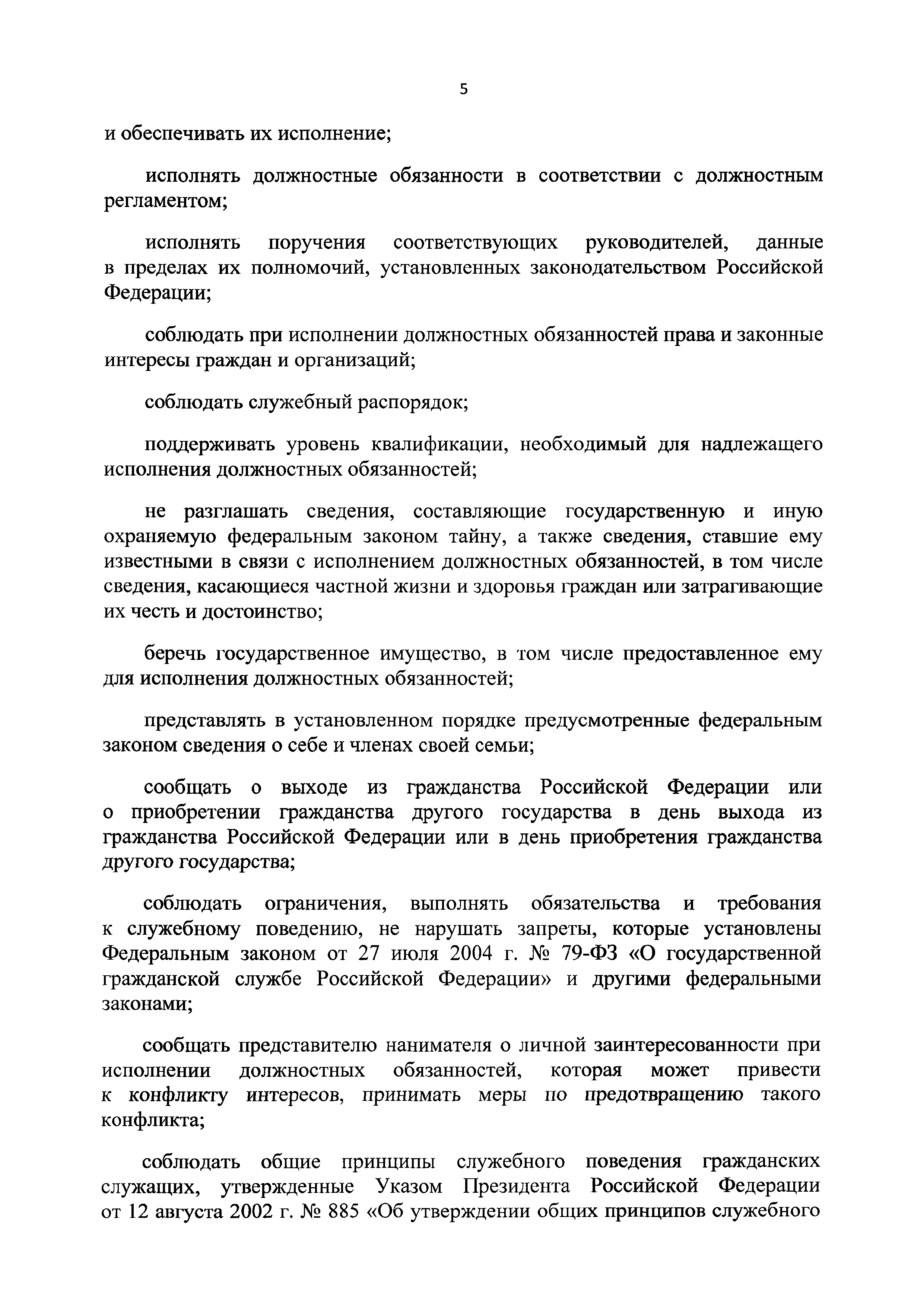 5

и обеспечивать их исполнение;

исполнять должностные обязанности в соответствии с должностным регламентом;

исполнять поручения соответствующих руководителей, данные в пределах их полномочий, установленных законодательством Российской Федерации;

соблюдать при исполнении должностных обязанностей права и законные интересы граждан и организаций;

соблюдать служебный распорядок;

поддерживать уровень квалификации, необходимый для надлежащего исполнения должностных обязанностей;

не разглашать сведения, составляющие государственную и иную охраняемую федеральным законом тайну, а также сведения, ставшие ему известными в связи с исполнением должностных обязанностей, в том числе сведения, касающиеся частной жизни и здоровья граждан или затрагивающие их честь и достоинство;

беречь государственное имущество, в том числе предоставленное ему для исполнения должностных обязанностей;

представлять в установленном порядке предусмотренные федеральным законом сведения о себе и членах своей семьи;

сообщать о выходе из гражданства Российской Федерации или о приобретении гражданства другого государства в день выхода из гражданства Российской Федерации или в день приобретения гражданства другого государства;

соблюдать ограничения, выполнять обязательства и требования к служебному поведению, не нарушать запреты, которые установлены Федеральным законом от 27 июля 2004 г. № 79-ФЗ «О государственной гражданской службе Российской Федерации» и другими федеральными законами;

сообщать представителю нанимателя о личной заинтересованности при исполнении должностных обязанностей, которая может привести к конфликту интересов, принимать меры по предотвращению такого конфликта;

соблюдать общие принципы служебного поведения гражданских служащих, утвержденные Указом Президента Российской Федерации от 12 августа 2002 г. № 885 «Об утверждении общих принципов служебного